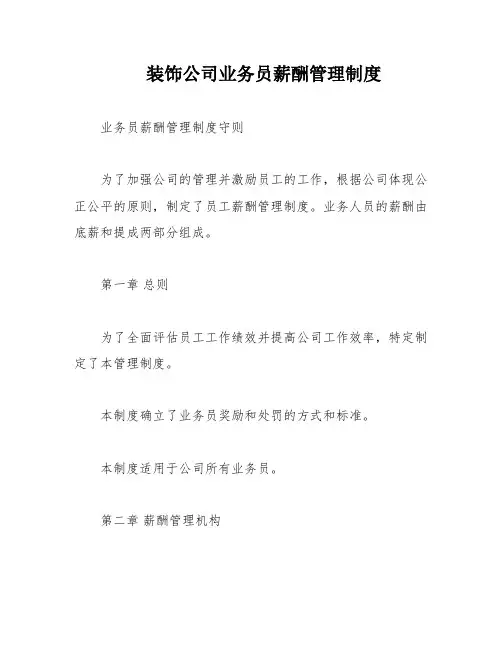 装饰公司业务员薪酬管理制度

业务员薪酬管理制度守则

为了加强公司的管理并激励员工的工作，根据公司体现公正公平的原则，制定了员工薪酬管理制度。业务人员的薪酬由底薪和提成两部分组成。

第一章 总则

为了全面评估员工工作绩效并提高公司工作效率，特定制定了本管理制度。

本制度确立了业务员奖励和处罚的方式和标准。

本制度适用于公司所有业务员。

第二章 薪酬管理机构